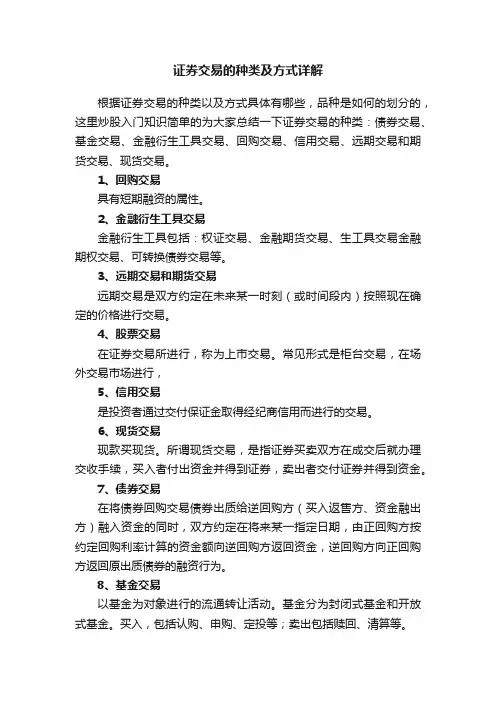 证券交易的种类及方式详解

根据证券交易的种类以及方式具体有哪些，品种是如何的划分的，这里炒股入门知识简单的为大家总结一下证券交易的种类：债券交易、基金交易、金融衍生工具交易、回购交易、信用交易、远期交易和期货交易、现货交易。

1、回购交易

具有短期融资的属性。

2、金融衍生工具交易

金融衍生工具包括：权证交易、金融期货交易、生工具交易金融期权交易、可转换债券交易等。

3、远期交易和期货交易

远期交易是双方约定在未来某一时刻（或时间段内）按照现在确定的价格进行交易。

4、股票交易

在证券交易所进行，称为上市交易。常见形式是柜台交易，在场外交易市场进行，

5、信用交易

是投资者通过交付保证金取得经纪商信用而进行的交易。

6、现货交易

现款买现货。所谓现货交易，是指证券买卖双方在成交后就办理交收手续，买入者付出资金并得到证券，卖出者交付证券并得到资金。

7、债券交易

在将债券回购交易债券出质给逆回购方（买入返售方、资金融出方）融入资金的同时，双方约定在将来某一指定日期，由正回购方按约定回购利率计算的资金额向逆回购方返回资金，逆回购方向正回购方返回原出质债券的融资行为。

8、基金交易

以基金为对象进行的流通转让活动。基金分为封闭式基金和开放式基金。买入，包括认购、申购、定投等；卖出包括赎回、清算等。